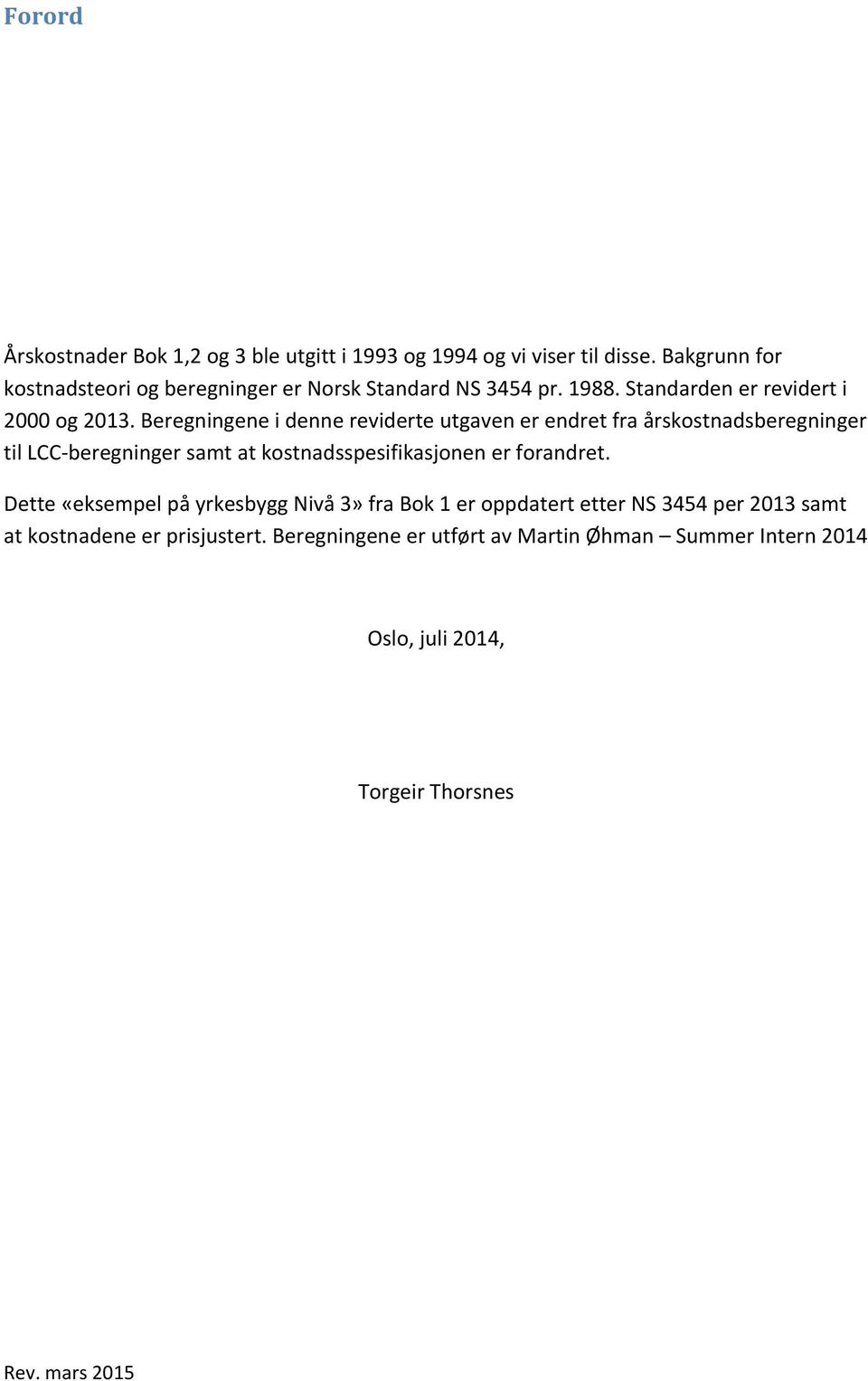 Forord

Årskostnader Bok 1,2 og 3 ble utgitt i 1993 og 1994 og vi viser til disse. Bakgrunn for kostnadsteori og beregninger er Norsk Standard NS 3454 pr. 1988. Standarden er revidert i 2000 og 2013. Beregningene i denne reviderte utgaven er endret fra årskostnadsberegninger til LCC-beregninger samt at kostnadsspesifikasjonen er forandret.

Dette «eksempel på yrkesbygg Nivå 3» fra Bok 1 er oppdatert etter NS 3454 per 2013 samt at kostnadene er prisjustert. Beregningene er utført av Martin Øhman – Summer Intern 2014

Oslo, juli 2014,

Torgeir Thorsnes

Rev. mars 2015